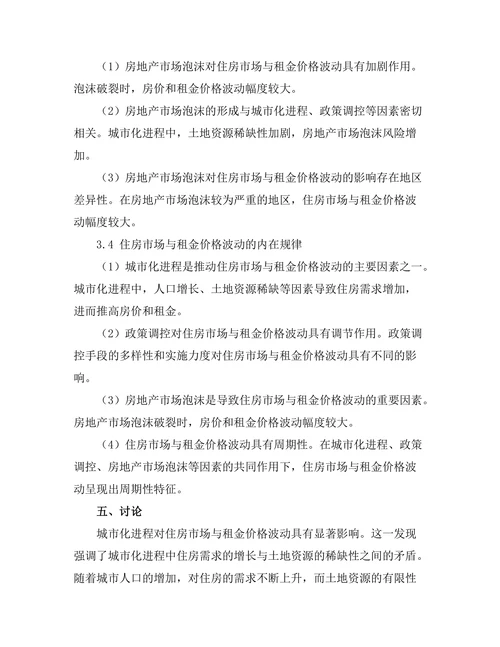 （1）房地产市场泡沫对住房市场与租金价格波动具有加剧作用。泡沫破裂时，房价和租金价格波动幅度较大。

（2）房地产市场泡沫的形成与城市化进程、政策调控等因素密切相关。城市化进程中，土地资源稀缺性加剧，房地产市场泡沫风险增加。

（3）房地产市场泡沫对住房市场与租金价格波动的影响存在地区差异性。在房地产市场泡沫较为严重的地区，住房市场与租金价格波动幅度较大。

3.4 住房市场与租金价格波动的内在规律

（1）城市化进程是推动住房市场与租金价格波动的主要因素之一。城市化进程中，人口增长、土地资源稀缺等因素导致住房需求增加，进而推高房价和租金。

（2）政策调控对住房市场与租金价格波动具有调节作用。政策调控手段的多样性和实施力度对住房市场与租金价格波动具有不同的影响。

（3）房地产市场泡沫是导致住房市场与租金价格波动的重要因素。房地产市场泡沫破裂时，房价和租金价格波动幅度较大。

（4）住房市场与租金价格波动具有周期性。在城市化进程、政策调控、房地产市场泡沫等因素的共同作用下，住房市场与租金价格波动呈现出周期性特征。

五、讨论

城市化进程对住房市场与租金价格波动具有显著影响。这一发现强调了城市化进程中住房需求的增长与土地资源的稀缺性之间的矛盾。随着城市人口的增加，对住房的需求不断上升，而土地资源的有限性